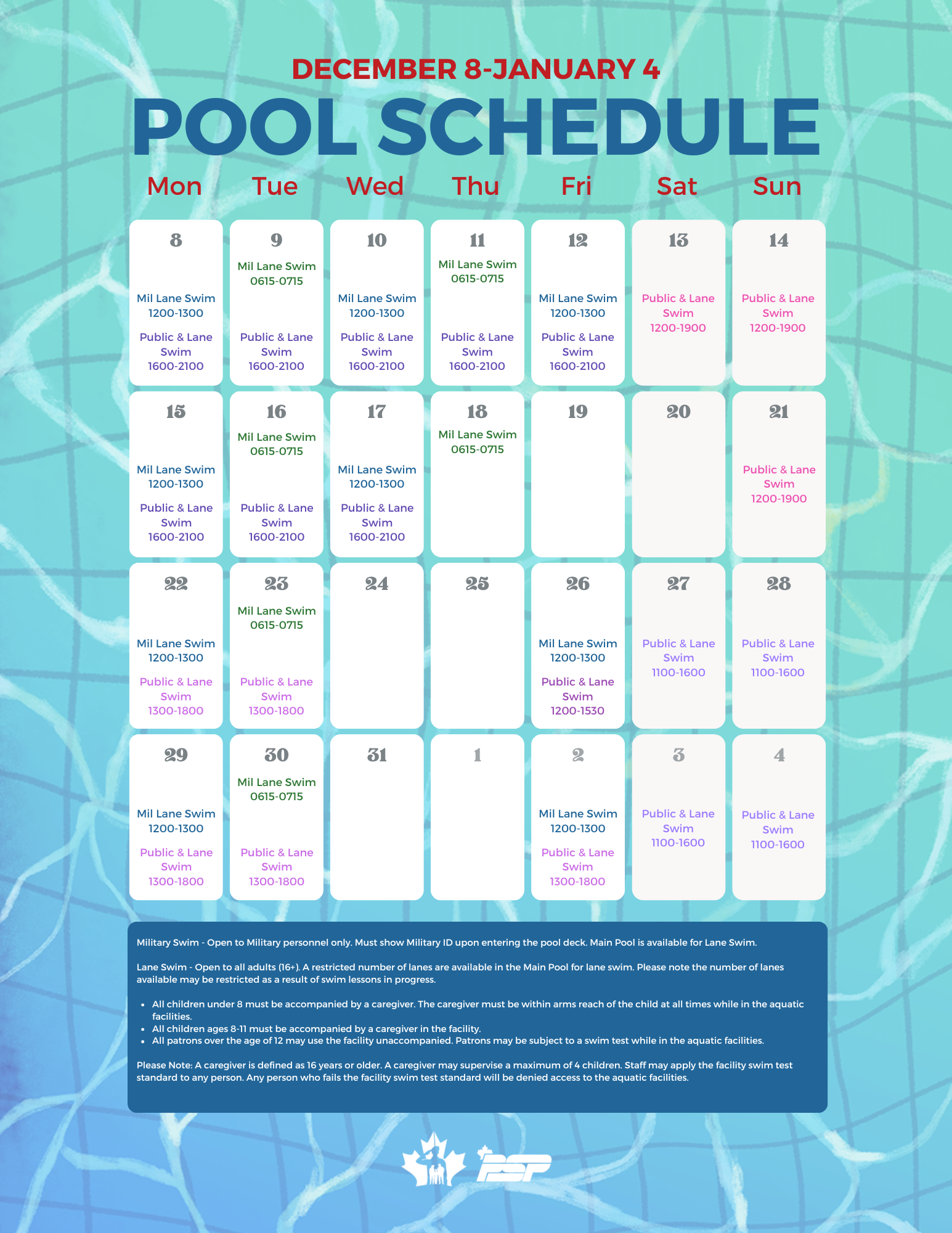 DECEMBER 8-JANUARY 4
POOL SCHEDULE

| Mon | Tue | Wed | Thu | Fri | Sat | Sun |
|---|---|---|---|---|---|---|
| 8 Mil Lane Swim 1200-1300 Public & Lane Swim 1600-2100 | 9 Mil Lane Swim 0615-0715 Public & Lane Swim 1600-2100 | 10 Mil Lane Swim 1200-1300 Public & Lane Swim 1600-2100 | 11 Mil Lane Swim 0615-0715 Public & Lane Swim 1600-2100 | 12 Mil Lane Swim 1200-1300 Public & Lane Swim 1600-2100 | 13 Public & Lane Swim 1200-1900 | 14 Public & Lane Swim 1200-1900 |
| 15 Mil Lane Swim 1200-1300 Public & Lane Swim 1600-2100 | 16 Mil Lane Swim 0615-0715 Public & Lane Swim 1600-2100 | 17 Mil Lane Swim 1200-1300 Public & Lane Swim 1600-2100 | 18 Mil Lane Swim 0615-0715 | 19 | 20 | 21 Public & Lane Swim 1200-1900 |
| 22 Mil Lane Swim 1200-1300 Public & Lane Swim 1300-1800 | 23 Mil Lane Swim 0615-0715 Public & Lane Swim 1300-1800 | 24 | 25 | 26 Mil Lane Swim 1200-1300 Public & Lane Swim 1200-1530 | 27 Public & Lane Swim 1100-1600 | 28 Public & Lane Swim 1100-1600 |
| 29 Mil Lane Swim 1200-1300 Public & Lane Swim 1300-1800 | 30 Mil Lane Swim 0615-0715 Public & Lane Swim 1300-1800 | 31 | 1 | 2 Mil Lane Swim 1200-1300 Public & Lane Swim 1300-1800 | 3 Public & Lane Swim 1100-1600 | 4 Public & Lane Swim 1100-1600 |

Military Swim - Open to Military personnel only. Must show Military ID upon entering the pool deck. Main Pool is available for Lane Swim.

Lane Swim - Open to all adults (16+). A restricted number of lanes are available in the Main Pool for lane swim. Please note the number of lanes available may be restricted as a result of swim lessons in progress.

• All children under 8 must be accompanied by a caregiver. The caregiver must be within arms reach of the child at all times while in the aquatic facilities.
• All children ages 8-11 must be accompanied by a caregiver in the facility.
• All patrons over the age of 12 may use the facility unaccompanied. Patrons may be subject to a swim test while in the aquatic facilities.

Please Note: A caregiver is defined as 16 years or older. A caregiver may supervise a maximum of 4 children. Staff may apply the facility swim test standard to any person. Any person who fails the facility swim test standard will be denied access to the aquatic facilities.

PSP